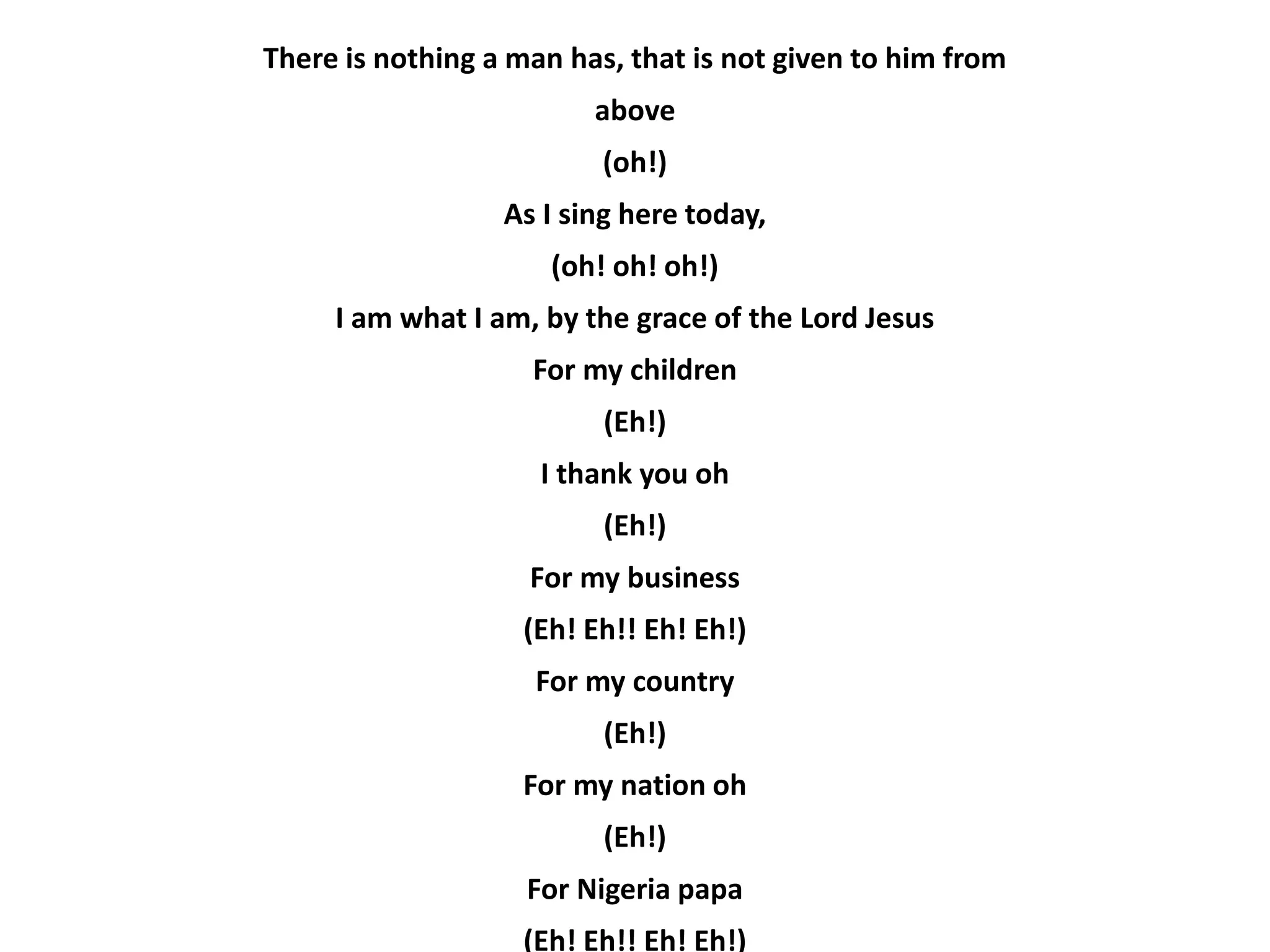 There is nothing a man has, that is not given to him from above

(oh!)

As I sing here today,

(oh! oh! oh!)

I am what I am, by the grace of the Lord Jesus

For my children

(Eh!)

I thank you oh

(Eh!)

For my business

(Eh! Eh!! Eh! Eh!)

For my country

(Eh!)

For my nation oh

(Eh!)

For Nigeria papa

(Eh! Eh!! Eh! Eh!)